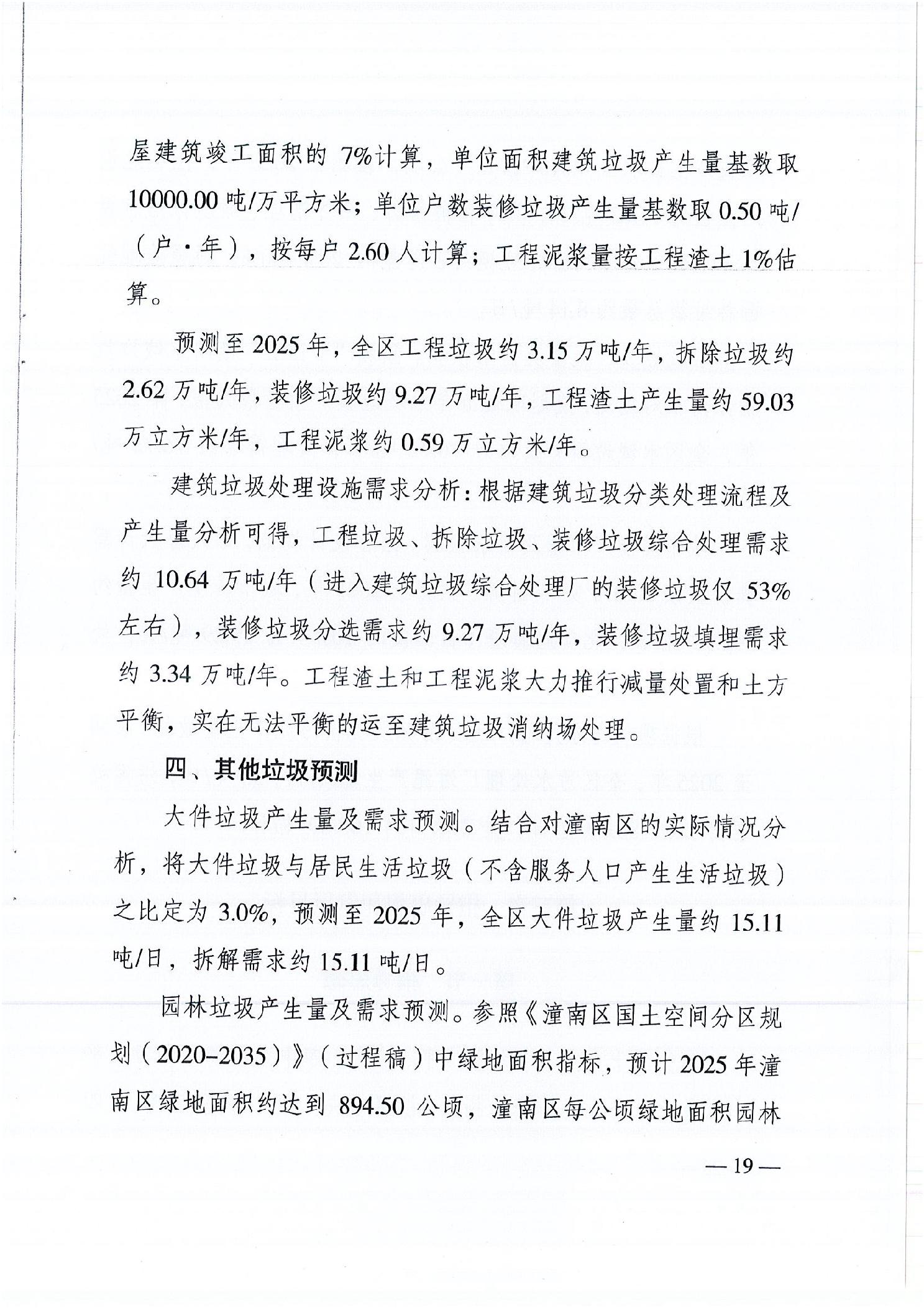 屋建筑竣工面积的 7%计算，单位面积建筑垃圾产生量基数取 10000.00 吨/万平方米；单位户数装修垃圾产生量基数取 0.50 吨/（户·年），按每户 2.60 人计算；工程泥浆量按工程渣土 1%估算。

预测至 2025 年，全区工程垃圾约 3.15 万吨/年，拆除垃圾约 2.62 万吨/年，装修垃圾约 9.27 万吨/年，工程渣土产生量约 59.03 万立方米/年，工程泥浆约 0.59 万立方米/年。

建筑垃圾处理设施需求分析：根据建筑垃圾分类处理流程及产生量分析可得，工程垃圾、拆除垃圾、装修垃圾综合处理需求约 10.64 万吨/年（进入建筑垃圾综合处理厂的装修垃圾仅 53%左右），装修垃圾分选需求约 9.27 万吨/年，装修垃圾填埋需求约 3.34 万吨/年。工程渣土和工程泥浆大力推行减量处置和土方平衡，实在无法平衡的运至建筑垃圾消纳场处理。

四、其他垃圾预测

大件垃圾产生量及需求预测。结合对潼南区的实际情况分析，将大件垃圾与居民生活垃圾（不含服务人口产生生活垃圾）之比定为 3.0%，预测至 2025 年，全区大件垃圾产生量约 15.11 吨/日，拆解需求约 15.11 吨/日。

园林垃圾产生量及需求预测。参照《潼南区国土空间分区规划（2020–2035）》（过程稿）中绿地面积指标，预计 2025 年潼南区绿地面积约达到 894.50 公顷，潼南区每公顷绿地面积园林

— 19 —